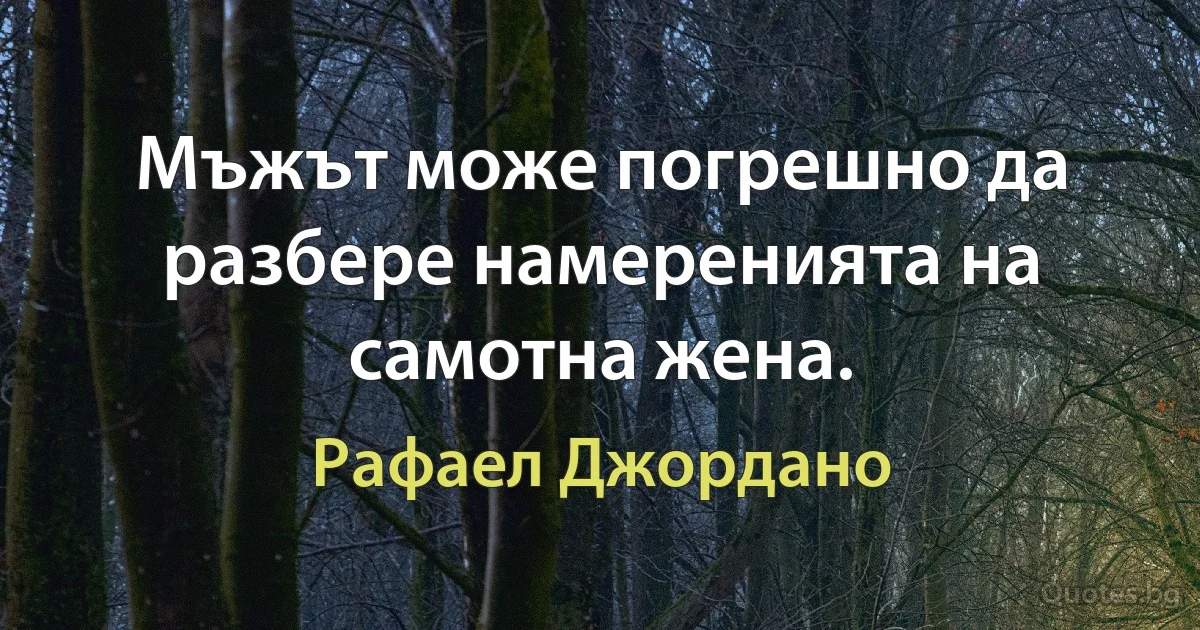 Мъжът може погрешно да разбере намеренията на самотна жена.

Рафаел Джордано

Quotes.bg